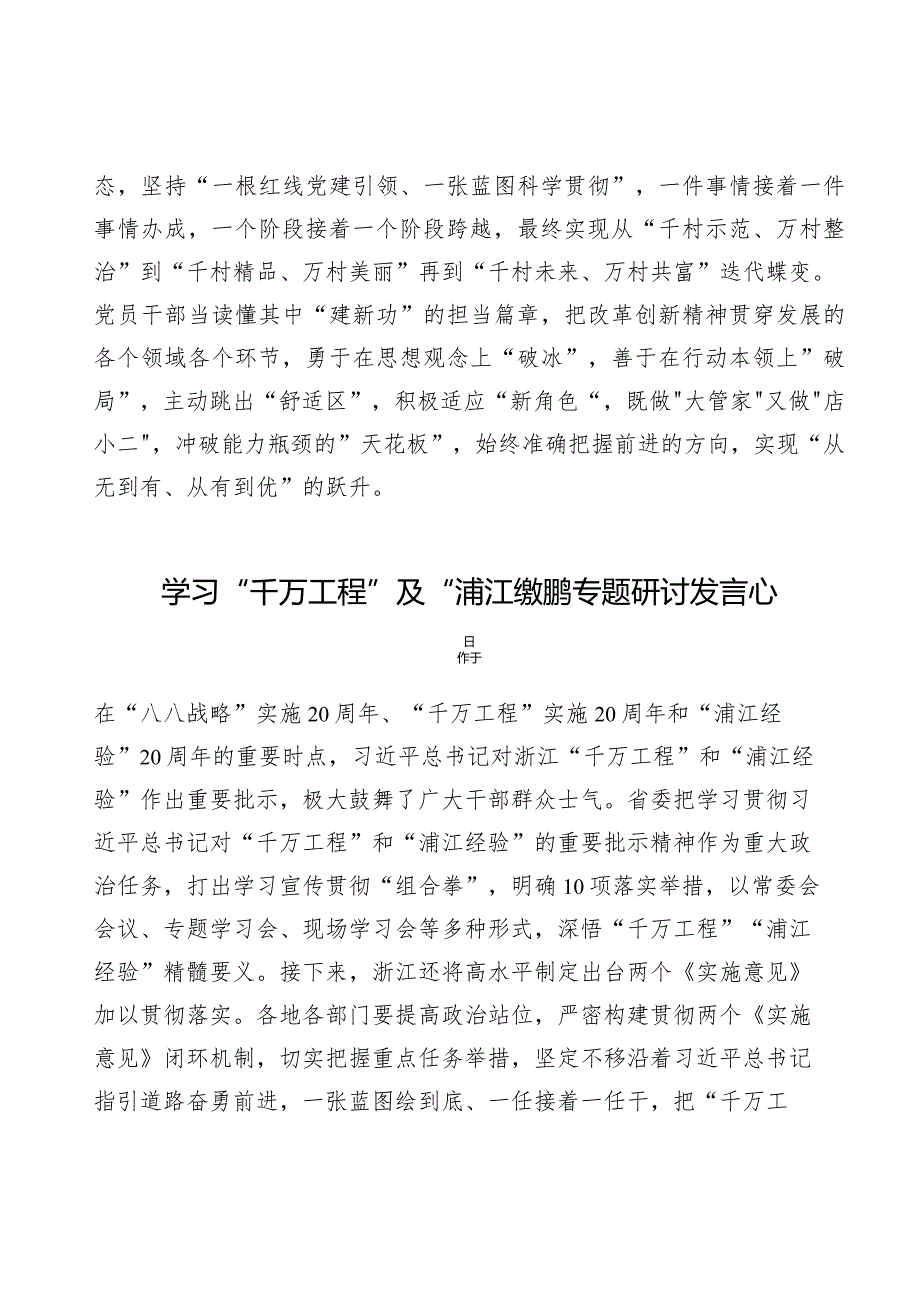 态，坚持“一根红线党建引领、一张蓝图科学贯彻”，一件事情接着一件事情办成，一个阶段接着一个阶段跨越，最终实现从“千村示范、万村整治”到“千村精品、万村美丽”再到“千村未来、万村共富”迭代蝶变。党员干部当读懂其中“建新功”的担当篇章，把改革创新精神贯穿发展的各个领域各个环节，勇于在思想观念上“破冰”，善于在行动本领上”破局”，主动跳出“舒适区”，积极适应“新角色“，既做"大管家"又做"店小二"，冲破能力瓶颈的”天花板”，始终准确把握前进的方向，实现“从无到有、从有到优”的跃升。

学习“千万工程”及“浦江缴鹏专题研讨发言心

日
作于

在“八八战略”实施20周年、“千万工程”实施20周年和“浦江经验”20周年的重要时点，习近平总书记对浙江“千万工程”和“浦江经验”作出重要批示，极大鼓舞了广大干部群众士气。省委把学习贯彻习近平总书记对“千万工程”和“浦江经验”的重要批示精神作为重大政治任务，打出学习宣传贯彻“组合拳”，明确10项落实举措，以常委会会议、专题学习会、现场学习会等多种形式，深悟“千万工程”“浦江经验”精髓要义。接下来，浙江还将高水平制定出台两个《实施意见》加以贯彻落实。各地各部门要提高政治站位，严密构建贯彻两个《实施意见》闭环机制，切实把握重点任务举措，坚定不移沿着习近平总书记指引道路奋勇前进，一张蓝图绘到底、一任接着一任干，把“千万工